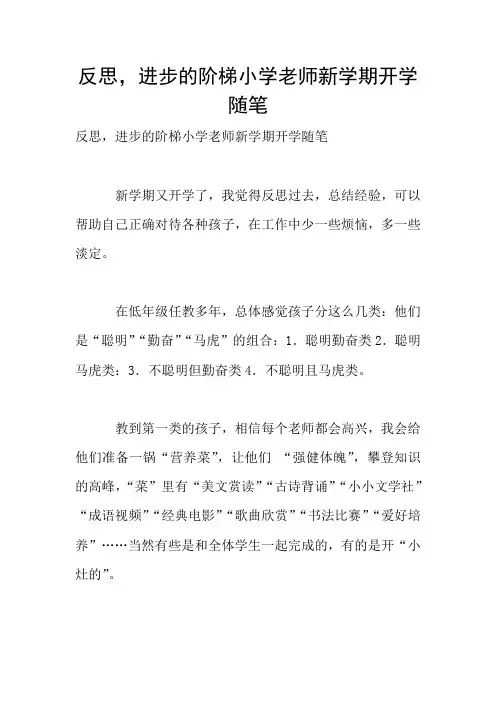 反思，进步的阶梯小学老师新学期开学随笔

反思，进步的阶梯小学老师新学期开学随笔

新学期又开学了，我觉得反思过去，总结经验，可以帮助自己正确对待各种孩子，在工作中少一些烦恼，多一些淡定。

在低年级任教多年，总体感觉孩子分这么几类：他们是“聪明”“勤奋”“马虎”的组合：1．聪明勤奋类 2．聪明马虎类：3．不聪明但勤奋类 4．不聪明且马虎类。

教到第一类的孩子，相信每个老师都会高兴，我会给他们准备一锅“营养菜”，让他们 “强健体魄”，攀登知识的高峰，“菜”里有“美文赏读”“古诗背诵”“小小文学社”“成语视频”“经典电影”“歌曲欣赏”“书法比赛”“爱好培养”……当然有些是和全体学生一起完成的，有的是开“小灶的”。